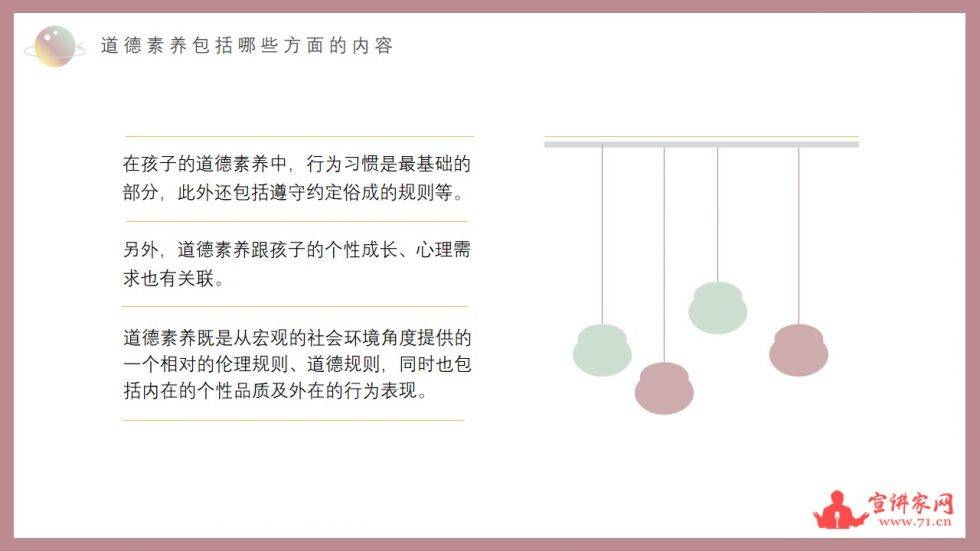 道德素养包括哪些方面的内容

在孩子的道德素养中，行为习惯是最基础的部分，此外还包括遵守约定俗成的规则等。

另外，道德素养跟孩子的个性成长、心理需求也有关联。

道德素养既是从宏观的社会环境角度提供的一个相对的伦理规则、道德规则，同时也包括内在的个性品质及外在的行为表现。

宣讲家网
www.71.cn